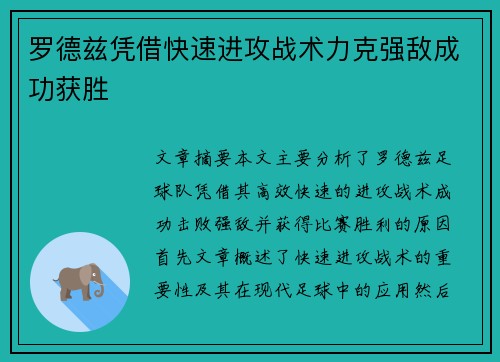 罗德兹凭借快速进攻战术力克强敌成功获胜

文章摘要本文主要分析了罗德兹足球队凭借其高效快速的进攻战术成功击败强敌并获得比赛胜利的原因首先文章概述了快速进攻战术的重要性及其在现代足球中的应用然后